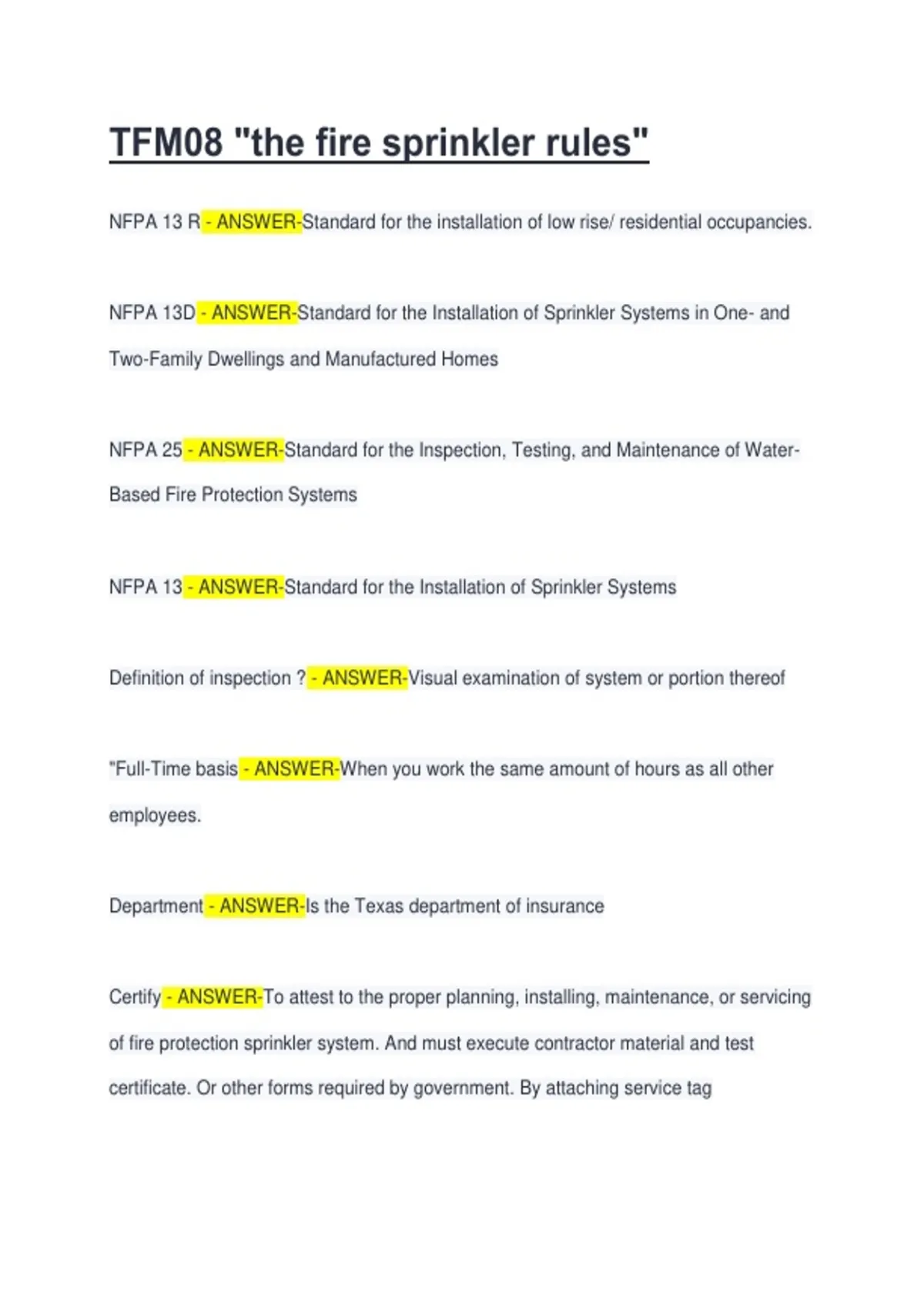 TFM08 "the fire sprinkler rules"

NFPA 13 R - ANSWER-Standard for the installation of low rise/ residential occupancies.

NFPA 13D - ANSWER-Standard for the Installation of Sprinkler Systems in One- and Two-Family Dwellings and Manufactured Homes

NFPA 25 - ANSWER-Standard for the Inspection, Testing, and Maintenance of Water-Based Fire Protection Systems

NFPA 13 - ANSWER-Standard for the Installation of Sprinkler Systems

Definition of inspection ? - ANSWER-Visual examination of system or portion thereof

"Full-Time basis - ANSWER-When you work the same amount of hours as all other employees.

Department - ANSWER-Is the Texas department of insurance

Certify - ANSWER-To attest to the proper planning, installing, maintenance, or servicing of fire protection sprinkler system. And must execute contractor material and test certificate. Or other forms required by government. By attaching service tag